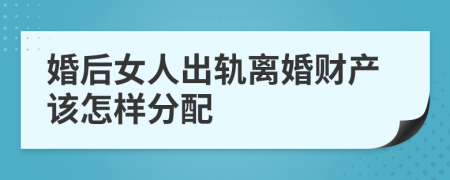 婚后女人出轨离婚财产该怎样分配